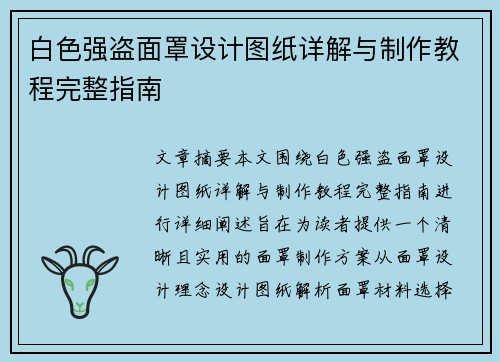 白色强盗面罩设计图纸详解与制作教程完整指南

文章摘要本文围绕白色强盗面罩设计图纸详解与制作教程完整指南进行详细阐述旨在为读者提供一个清晰且实用的面罩制作方案从面罩设计理念设计图纸解析面罩材料选择